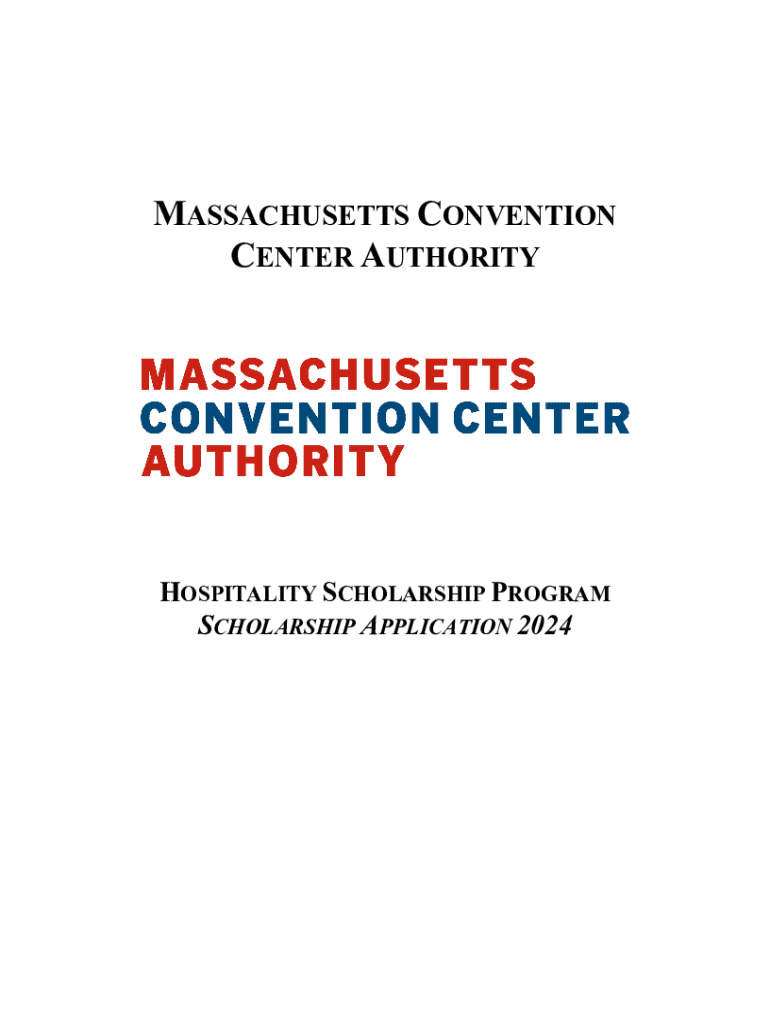 MASSACHUSETTS CONVENTION
CENTER AUTHORITY

MASSACHUSETTS
CONVENTION CENTER
AUTHORITY

HOSPITALITY SCHOLARSHIP PROGRAM
SCHOLARSHIP APPLICATION 2024